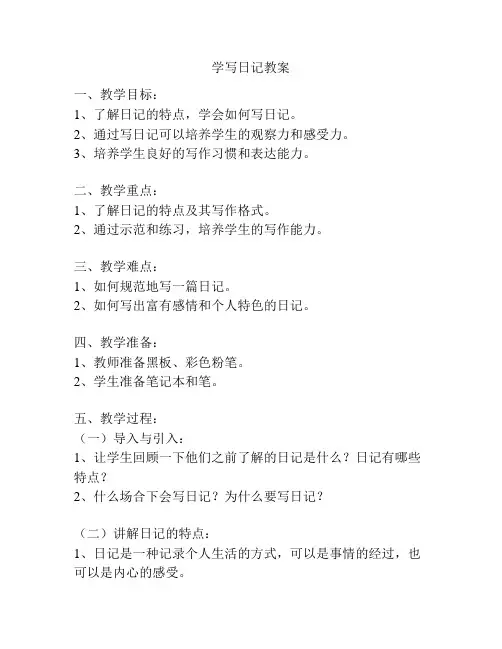 学写日记教案

一、教学目标：
1、了解日记的特点，学会如何写日记。
2、通过写日记可以培养学生的观察力和感受力。
3、培养学生良好的写作习惯和表达能力。

二、教学重点：
1、了解日记的特点及其写作格式。
2、通过示范和练习，培养学生的写作能力。

三、教学难点：
1、如何规范地写一篇日记。
2、如何写出富有感情和个人特色的日记。

四、教学准备：
1、教师准备黑板、彩色粉笔。
2、学生准备笔记本和笔。

五、教学过程：
（一）导入与引入：
1、让学生回顾一下他们之前了解的日记是什么？日记有哪些特点？
2、什么场合下会写日记？为什么要写日记？

（二）讲解日记的特点：
1、日记是一种记录个人生活的方式，可以是事情的经过，也可以是内心的感受。